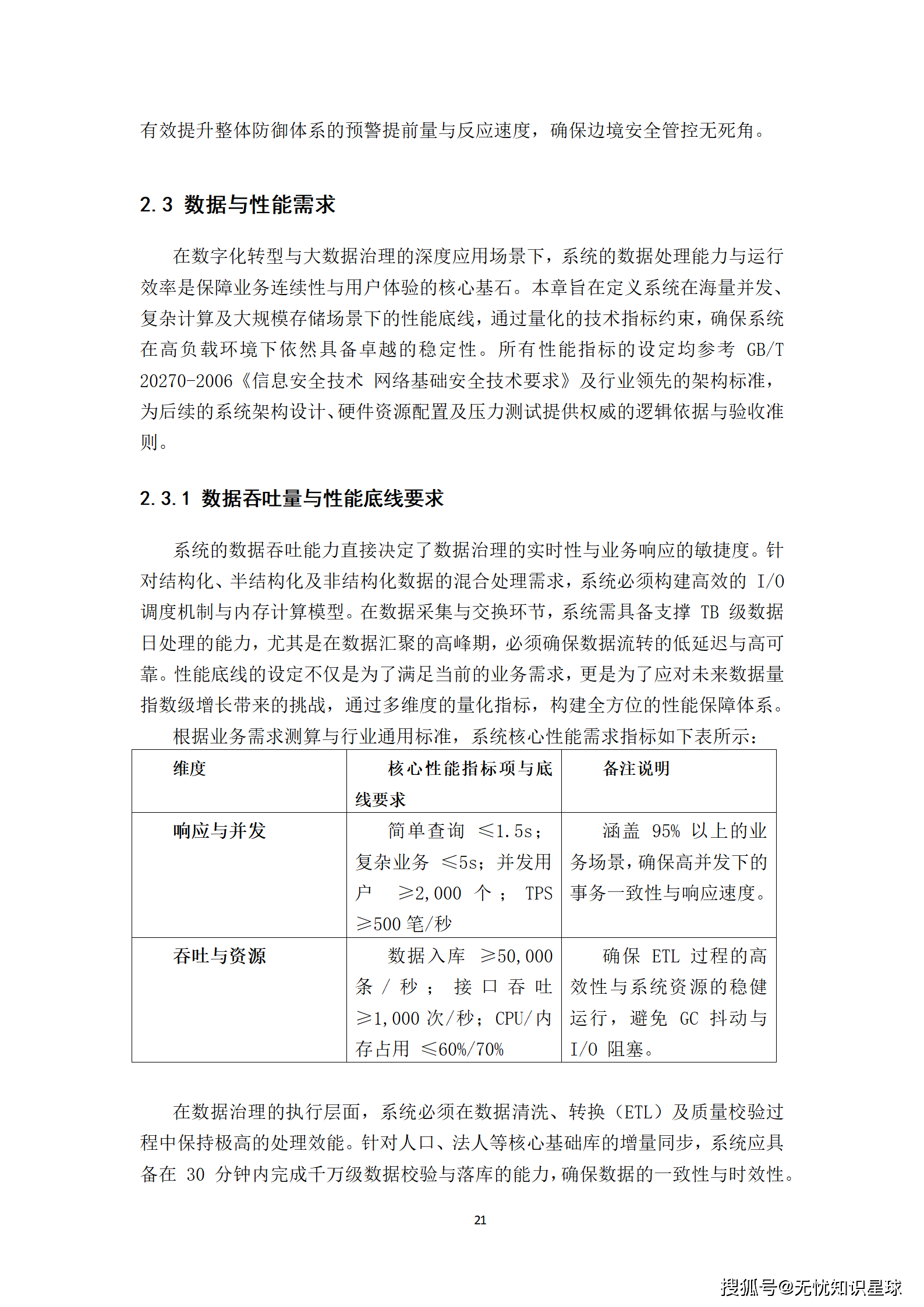 有效提升整体防御体系的预警提前量与反应速度，确保边境安全管控无死角。

2.3 数据与性能需求

在数字化转型与大数据治理的深度应用场景下，系统的数据处理能力与运行效率是保障业务连续性与用户体验的核心基石。本章旨在定义系统在海量并发、复杂计算及大规模存储场景下的性能底线，通过量化的技术指标约束，确保系统在高负载环境下依然具备卓越的稳定性。所有性能指标的设定均参考 GB/T 20270-2006《信息安全技术 网络基础安全技术要求》及行业领先的架构标准，为后续的系统架构设计、硬件资源配置及压力测试提供权威的逻辑依据与验收准则。

2.3.1 数据吞吐量与性能底线要求

系统的数据吞吐能力直接决定了数据治理的实时性与业务响应的敏捷度。针对结构化、半结构化及非结构化数据的混合处理需求，系统必须构建高效的 I/O 调度机制与内存计算模型。在数据采集与交换环节，系统需具备支撑 TB 级数据日处理的能力，尤其是在数据汇聚的高峰期，必须确保数据流转的低延迟与高可靠。性能底线的设定不仅是为了满足当前的业务需求，更是为了应对未来数据量指数级增长带来的挑战，通过多维度的量化指标，构建全方位的性能保障体系。

根据业务需求测算与行业通用标准，系统核心性能需求指标如下表所示：

| 维度 | 核心性能指标项与底线要求 | 备注说明 |
|---|---|---|
| 响应与并发 | 简单查询 ≤1.5s；复杂业务 ≤5s；并发用户 ≥2,000 个；TPS ≥500 笔/秒 | 涵盖 95% 以上的业务场景，确保高并发下的事务一致性与响应速度。 |
| 吞吐与资源 | 数据入库 ≥50,000 条/秒；接口吞吐 ≥1,000 次/秒；CPU/内存占用 ≤60%/70% | 确保 ETL 过程的高效性与系统资源的稳健运行，避免 GC 抖动与 I/O 阻塞。 |

在数据治理的执行层面，系统必须在数据清洗、转换（ETL）及质量校验过程中保持极高的处理效能。针对人口、法人等核心基础库的增量同步，系统应具备在 30 分钟内完成千万级数据校验与落库的能力，确保数据的一致性与时效性。

21

搜狐号@无忧知识星球